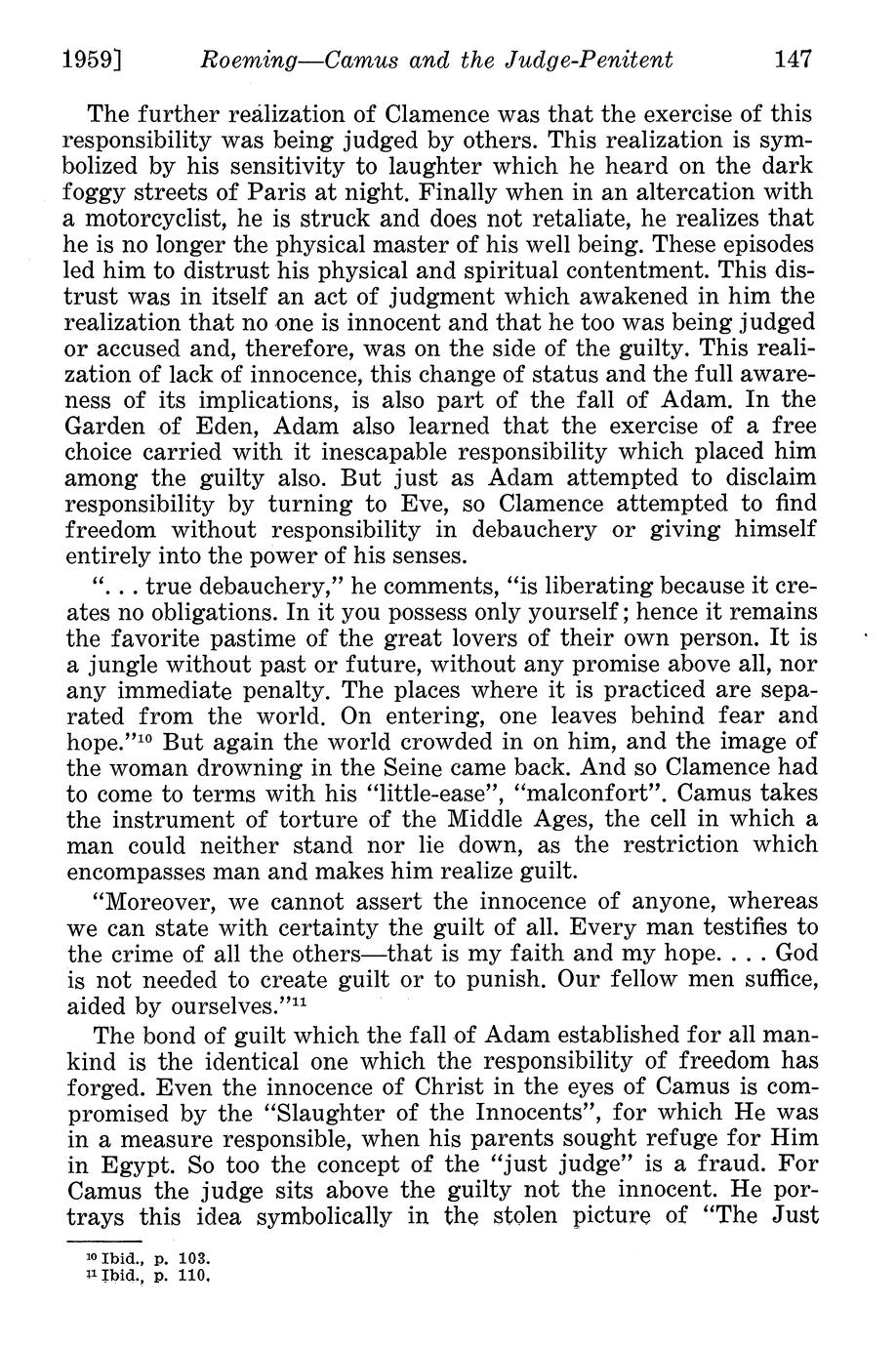 1959] Roeming—Camus and the Judge-Penitent 147

The further realization of Clamence was that the exercise of this responsibility was being judged by others. This realization is symbolized by his sensitivity to laughter which he heard on the dark foggy streets of Paris at night. Finally when in an altercation with a motorcyclist, he is struck and does not retaliate, he realizes that he is no longer the physical master of his well being. These episodes led him to distrust his physical and spiritual contentment. This distrust was in itself an act of judgment which awakened in him the realization that no one is innocent and that he too was being judged or accused and, therefore, was on the side of the guilty. This realization of lack of innocence, this change of status and the full awareness of its implications, is also part of the fall of Adam. In the Garden of Eden, Adam also learned that the exercise of a free choice carried with it inescapable responsibility which placed him among the guilty also. But just as Adam attempted to disclaim responsibility by turning to Eve, so Clamence attempted to find freedom without responsibility in debauchery or giving himself entirely into the power of his senses.

". . . true debauchery," he comments, "is liberating because it creates no obligations. In it you possess only yourself; hence it remains the favorite pastime of the great lovers of their own person. It is a jungle without past or future, without any promise above all, nor any immediate penalty. The places where it is practiced are separated from the world. On entering, one leaves behind fear and hope."$^{10}$ But again the world crowded in on him, and the image of the woman drowning in the Seine came back. And so Clamence had to come to terms with his "little-ease", "malconfort". Camus takes the instrument of torture of the Middle Ages, the cell in which a man could neither stand nor lie down, as the restriction which encompasses man and makes him realize guilt.

"Moreover, we cannot assert the innocence of anyone, whereas we can state with certainty the guilt of all. Every man testifies to the crime of all the others—that is my faith and my hope. . . . God is not needed to create guilt or to punish. Our fellow men suffice, aided by ourselves."$^{11}$

The bond of guilt which the fall of Adam established for all mankind is the identical one which the responsibility of freedom has forged. Even the innocence of Christ in the eyes of Camus is compromised by the "Slaughter of the Innocents", for which He was in a measure responsible, when his parents sought refuge for Him in Egypt. So too the concept of the "just judge" is a fraud. For Camus the judge sits above the guilty not the innocent. He portrays this idea symbolically in the stolen picture of "The Just

$^{10}$ Ibid., p. 103.
$^{11}$ Ibid., p. 110.